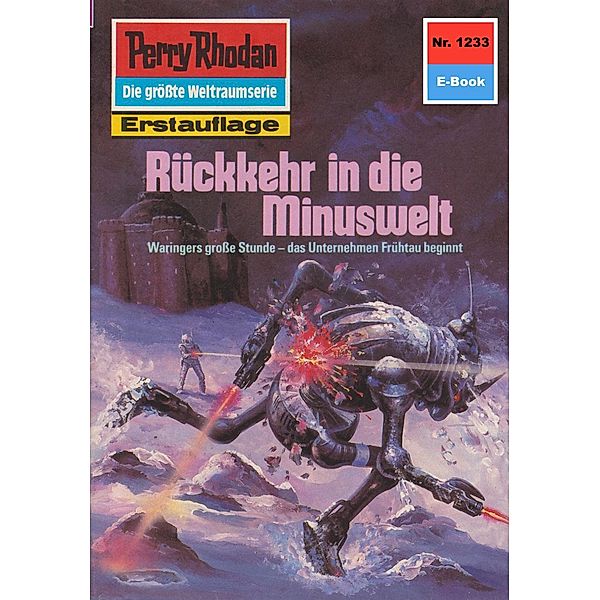 Perry Rhodan
Die größte Weltraumserie
Erstauflage

Nr. 1233
E-Book

Rückkehr in die Minuswelt

Waringers große Stunde – das Unternehmen Frühtau beginnt